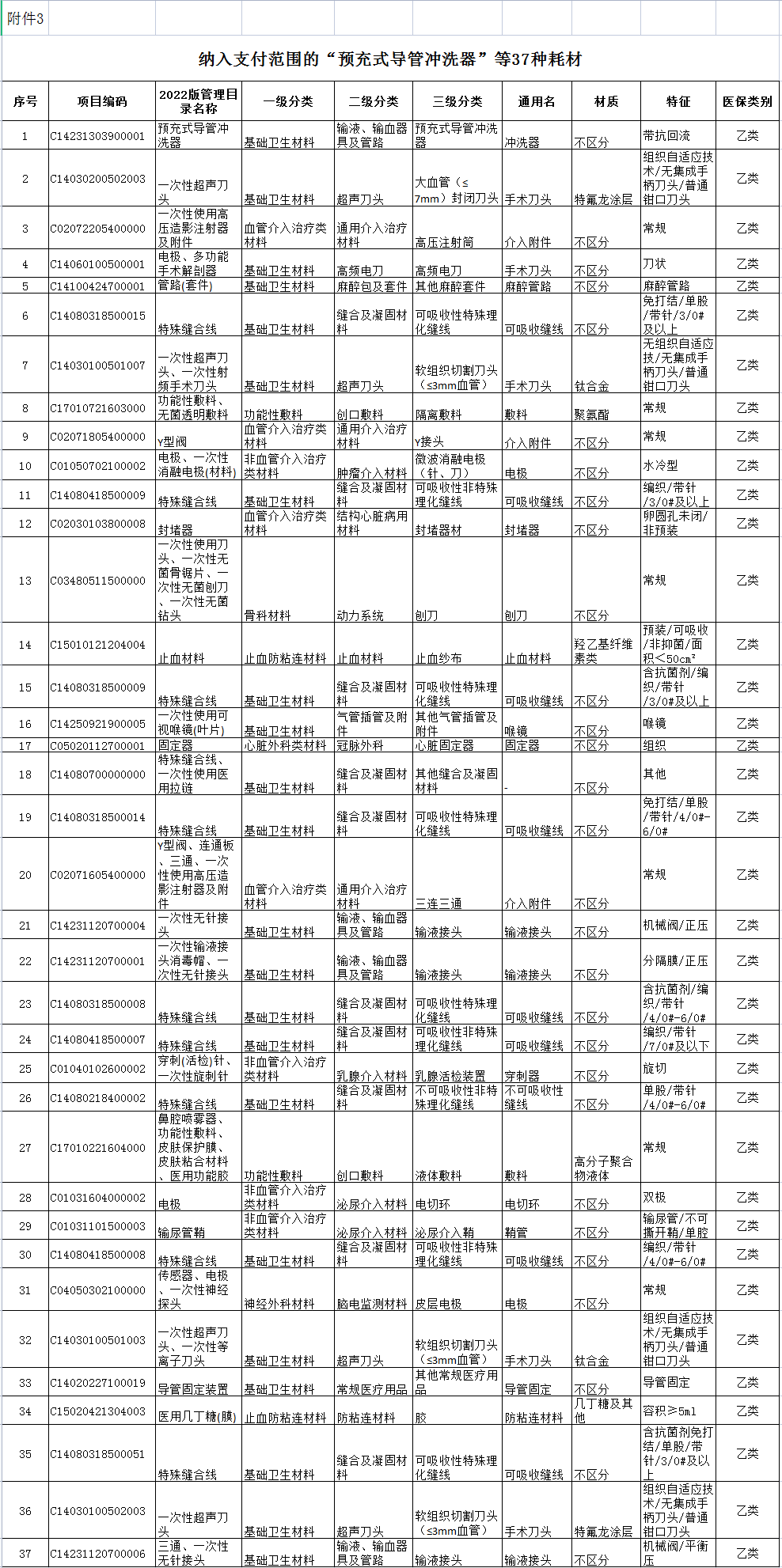 附件3

纳入支付范围的“预充式导管冲洗器”等37种耗材

| 序号 | 项目编码 | 2022版管理目录名称 | 一级分类 | 二级分类 | 三级分类 | 通用名 | 材质 | 特征 | 医保类别 |
|---|---|---|---|---|---|---|---|---|---|
| 1 | C14231303900001 | 预充式导管冲洗器 | 基础卫生材料 | 输液、输血器具及管路 | 预充式导管冲洗器 | 冲洗器 | 不区分 | 带抗回流 | 乙类 |
| 2 | C14030200502003 | 一次性超声刀头 | 基础卫生材料 | 超声刀头 | 大血管（≤7mm）封闭刀头 | 手术刀头 | 特氟龙涂层 | 组织自适应技术/无集成手柄刀头/普通钳口刀头 | 乙类 |
| 3 | C02072205400000 | 一次性使用高压造影注射器及附件 | 血管介入治疗类材料 | 通用介入治疗材料 | 高压注射筒 | 介入附件 | 不区分 | 常规 | 乙类 |
| 4 | C14060100500001 | 电极、多功能手术解剖器 | 基础卫生材料 | 高频电刀 | 高频电刀 | 手术刀头 | 不区分 | 刀状 | 乙类 |
| 5 | C14100424700001 | 管路(套件) | 基础卫生材料 | 麻醉包及套件 | 其他麻醉套件 | 麻醉管路 | 不区分 | 麻醉管路 | 乙类 |
| 6 | C14080318500015 | 特殊缝合线 | 基础卫生材料 | 缝合及凝固材料 | 可吸收性特殊理化缝线 | 可吸收缝线 | 不区分 | 免打结/单股/带针/3/0#及以上 | 乙类 |
| 7 | C14030100501007 | 一次性超声刀头、一次性射频手术刀头 | 基础卫生材料 | 超声刀头 | 软组织切割刀头（≤3mm血管） | 手术刀头 | 钛合金 | 无组织自适应技/无集成手柄刀头/普通钳口刀头 | 乙类 |
| 8 | C17010721603000 | 功能性敷料、无菌透明敷料 | 功能性敷料 | 创口敷料 | 隔离敷料 | 敷料 | 聚氨酯 | 常规 | 乙类 |
| 9 | C02071805400000 | Y型阀 | 血管介入治疗类材料 | 通用介入治疗材料 | Y接头 | 介入附件 | 不区分 | 常规 | 乙类 |
| 10 | C01050702100002 | 电极、一次性消融电极(材料) | 非血管介入治疗类材料 | 肿瘤介入材料 | 微波消融电极（针、刀） | 电极 | 不区分 | 水冷型 | 乙类 |
| 11 | C14080418500009 | 特殊缝合线 | 基础卫生材料 | 缝合及凝固材料 | 可吸收性非特殊理化缝线 | 可吸收缝线 | 不区分 | 编织/带针/3/0#及以上 | 乙类 |
| 12 | C02030103800008 | 封堵器 | 血管介入治疗类材料 | 结构心脏病用材料 | 封堵器材 | 封堵器 | 不区分 | 卵圆孔未闭/非预装 | 乙类 |
| 13 | C03480511500000 | 一次性使用刀头、一次性无菌骨锯片、一次性无菌刨刀、一次性无菌钻头 | 骨科材料 | 动力系统 | 刨刀 | 刨刀 | 不区分 | 常规 | 乙类 |
| 14 | C15010121204004 | 止血材料 | 止血防粘连材料 | 止血材料 | 止血纱布 | 止血材料 | 羟乙基纤维素类 | 预装/可吸收/非抑菌/面积＜50cm² | 乙类 |
| 15 | C14080318500009 | 特殊缝合线 | 基础卫生材料 | 缝合及凝固材料 | 可吸收性特殊理化缝线 | 可吸收缝线 | 不区分 | 含抗菌剂/编织/带针/3/0#及以上 | 乙类 |
| 16 | C14250921900005 | 一次性使用可视喉镜(叶片) | 基础卫生材料 | 气管插管及附件 | 其他气管插管及附件 | 喉镜 | 不区分 | 喉镜 | 乙类 |
| 17 | C05020112700001 | 固定器 | 心脏外科类材料 | 冠脉外科 | 心脏固定器 | 固定器 | 不区分 | 组织 | 乙类 |
| 18 | C14080700000000 | 特殊缝合线、一次性使用医用拉链 | 基础卫生材料 | 缝合及凝固材料 | 其他缝合及凝固材料 | - | 不区分 | 其他 | 乙类 |
| 19 | C14080318500014 | 特殊缝合线 | 基础卫生材料 | 缝合及凝固材料 | 可吸收性特殊理化缝线 | 可吸收缝线 | 不区分 | 免打结/单股/带针/4/0#-6/0# | 乙类 |
| 20 | C02071605400000 | Y型阀、连通板、三通、一次性使用高压造影注射器及附件 | 血管介入治疗类材料 | 通用介入治疗材料 | 三连三通 | 介入附件 | 不区分 | 常规 | 乙类 |
| 21 | C14231120700004 | 一次性无针接头 | 基础卫生材料 | 输液、输血器具及管路 | 输液接头 | 输液接头 | 不区分 | 机械阀/正压 | 乙类 |
| 22 | C14231120700001 | 一次性输液接头消毒帽、一次性无针接头 | 基础卫生材料 | 输液、输血器具及管路 | 输液接头 | 输液接头 | 不区分 | 分隔膜/正压 | 乙类 |
| 23 | C14080318500008 | 特殊缝合线 | 基础卫生材料 | 缝合及凝固材料 | 可吸收性特殊理化缝线 | 可吸收缝线 | 不区分 | 含抗菌剂/编织/带针/4/0#-6/0# | 乙类 |
| 24 | C14080418500007 | 特殊缝合线 | 基础卫生材料 | 缝合及凝固材料 | 可吸收性非特殊理化缝线 | 可吸收缝线 | 不区分 | 编织/带针/7/0#及以下 | 乙类 |
| 25 | C01040102600002 | 穿刺(活检)针、一次性旋刺针 | 非血管介入治疗类材料 | 乳腺介入材料 | 乳腺活检装置 | 穿刺器 | 不区分 | 旋切 | 乙类 |
| 26 | C14080218400002 | 特殊缝合线 | 基础卫生材料 | 缝合及凝固材料 | 不可吸收性非特殊理化缝线 | 不可吸收性缝线 | 不区分 | 单股/带针/4/0#-6/0# | 乙类 |
| 27 | C17010221604000 | 鼻腔喷雾器、功能性敷料、皮肤保护膜、皮肤粘合材料、医用功能胶 | 功能性敷料 | 创口敷料 | 液体敷料 | 敷料 | 高分子聚合物液体 | 常规 | 乙类 |
| 28 | C01031604000002 | 电极 | 非血管介入治疗类材料 | 泌尿介入材料 | 电切环 | 电切环 | 不区分 | 双极 | 乙类 |
| 29 | C01031101500003 | 输尿管鞘 | 非血管介入治疗类材料 | 泌尿介入材料 | 泌尿介入鞘 | 鞘管 | 不区分 | 输尿管/不可撕开鞘/单腔 | 乙类 |
| 30 | C14080418500008 | 特殊缝合线 | 基础卫生材料 | 缝合及凝固材料 | 可吸收性非特殊理化缝线 | 可吸收缝线 | 不区分 | 编织/带针/4/0#-6/0# | 乙类 |
| 31 | C04050302100000 | 传感器、电极、一次性神经探头 | 神经外科材料 | 脑电监测材料 | 皮层电极 | 电极 | 不区分 | 常规 | 乙类 |
| 32 | C14030100501003 | 一次性超声刀头、一次性等离子刀头 | 基础卫生材料 | 超声刀头 | 软组织切割刀头（≤3mm血管） | 手术刀头 | 钛合金 | 组织自适应技术/无集成手柄刀头/普通钳口刀头 | 乙类 |
| 33 | C14020227100019 | 导管固定装置 | 基础卫生材料 | 常规医疗用品 | 其他常规医疗用品 | 导管固定 | 不区分 | 导管固定 | 乙类 |
| 34 | C15020421304003 | 医用几丁糖(膜) | 止血防粘连材料 | 防粘连材料 | 胶 | 防粘连材料 | 几丁糖及其他 | 容积≥5ml | 乙类 |
| 35 | C14080318500051 | 特殊缝合线 | 基础卫生材料 | 缝合及凝固材料 | 可吸收性特殊理化缝线 | 可吸收缝线 | 不区分 | 含抗菌剂免打结/单股/带针/3/0#及以上 | 乙类 |
| 36 | C14030100502003 | 一次性超声刀头 | 基础卫生材料 | 超声刀头 | 软组织切割刀头（≤3mm血管） | 手术刀头 | 特氟龙涂层 | 组织自适应技术/无集成手柄刀头/普通钳口刀头 | 乙类 |
| 37 | C14231120700006 | 三通、一次性无针接头 | 基础卫生材料 | 输液、输血器具及管路 | 输液接头 | 输液接头 | 不区分 | 机械阀/平衡压 | 乙类 |